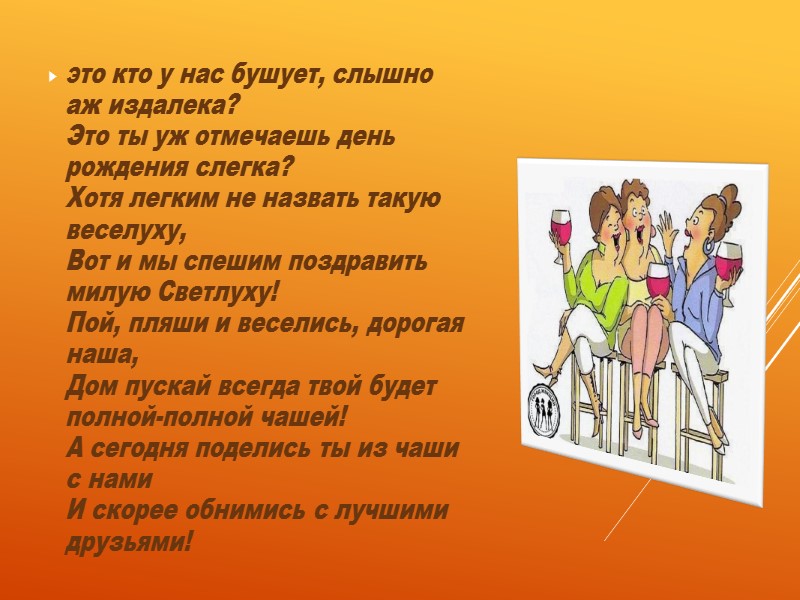 это кто у нас бушует, слышно аж издалека?
Это ты уж отмечаешь день рождения слегка?
Хотя легким не назвать такую веселуху,
Вот и мы спешим поздравить милую Светлуху!
Пой, пляши и веселись, дорогая наша,
Дом пускай всегда твой будет полной-полной чашей!
А сегодня поделись ты из чаши с нами
И скорее обнимись с лучшими друзьями!